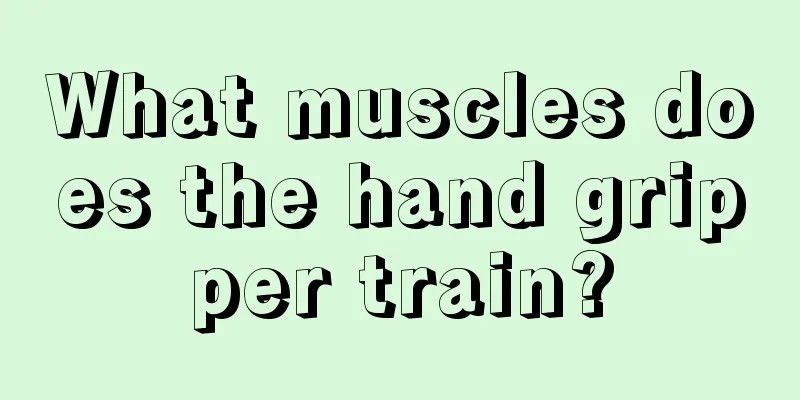 What muscles does the hand gripper train?